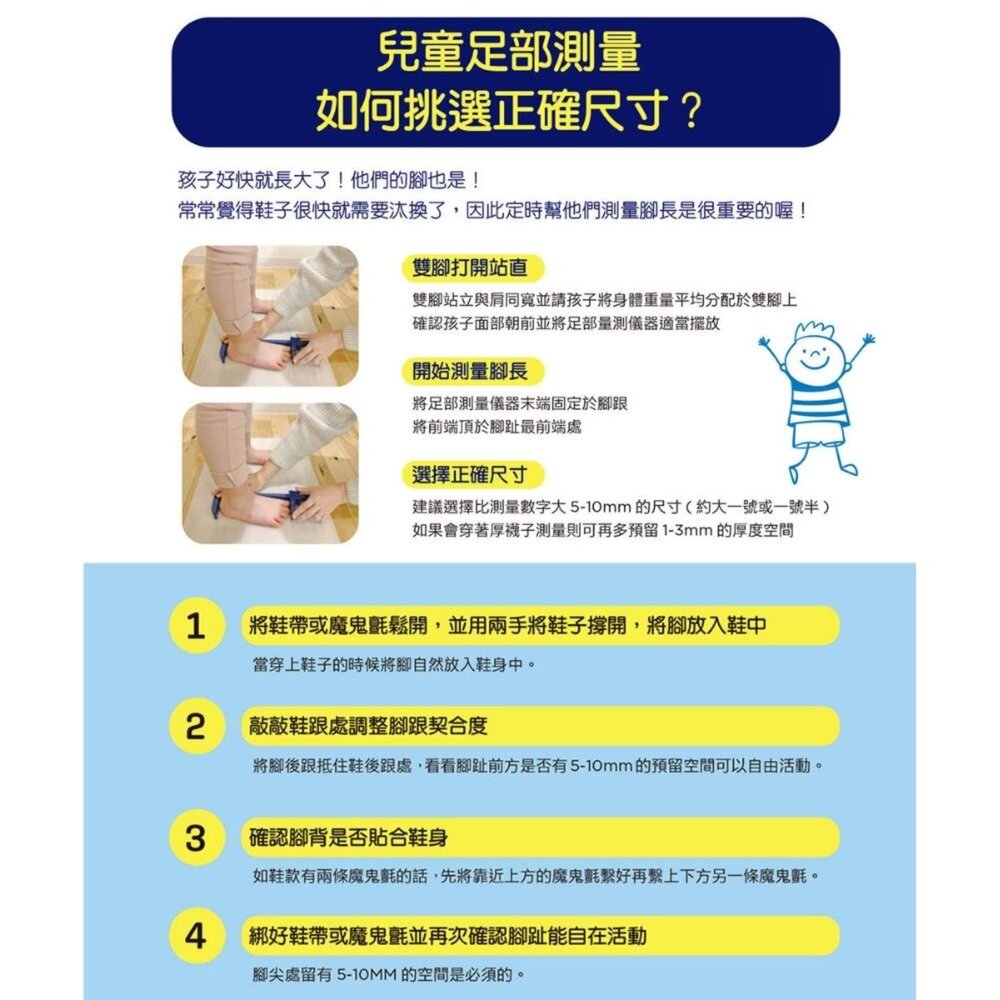 兒童足部測量
如何挑選正確尺寸？

孩子好快就長大了！他們的腳也是！
常常覺得鞋子很快就需要汰換了，因此定時幫他們測量腳長是很重要的喔！

雙腳打開站直

雙腳站立與肩同寬並請孩子將身體重量平均分配於雙腳上
確認孩子面部朝前並將足部量測儀器適當擺放

開始測量腳長

將足部測量儀器末端固定於腳跟
將前端頂於腳趾最前端處

選擇正確尺寸

建議選擇比測量數字大5-10mm的尺寸（約大一號或一號半）
如果會穿著厚襪子測量則可再多預留1-3mm的厚度空間

1 將鞋帶或魔鬼氈鬆開，並用兩手將鞋子撐開，將腳放入鞋中

當穿上鞋子的時候將腳自然放入鞋身中。

2 敲敲鞋跟處調整腳跟契合度

將腳後跟抵住鞋後跟處，看看腳趾前方是否有5-10mm的預留空間可以自由活動。

3 確認腳背是否貼合鞋身

如鞋款有兩條魔鬼氈的話，先將靠近上方的魔鬼氈繫好再繫上下方另一條魔鬼氈。

4 綁好鞋帶或魔鬼氈並再次確認腳趾能自在活動

腳尖處留有5-10MM的空間是必須的。